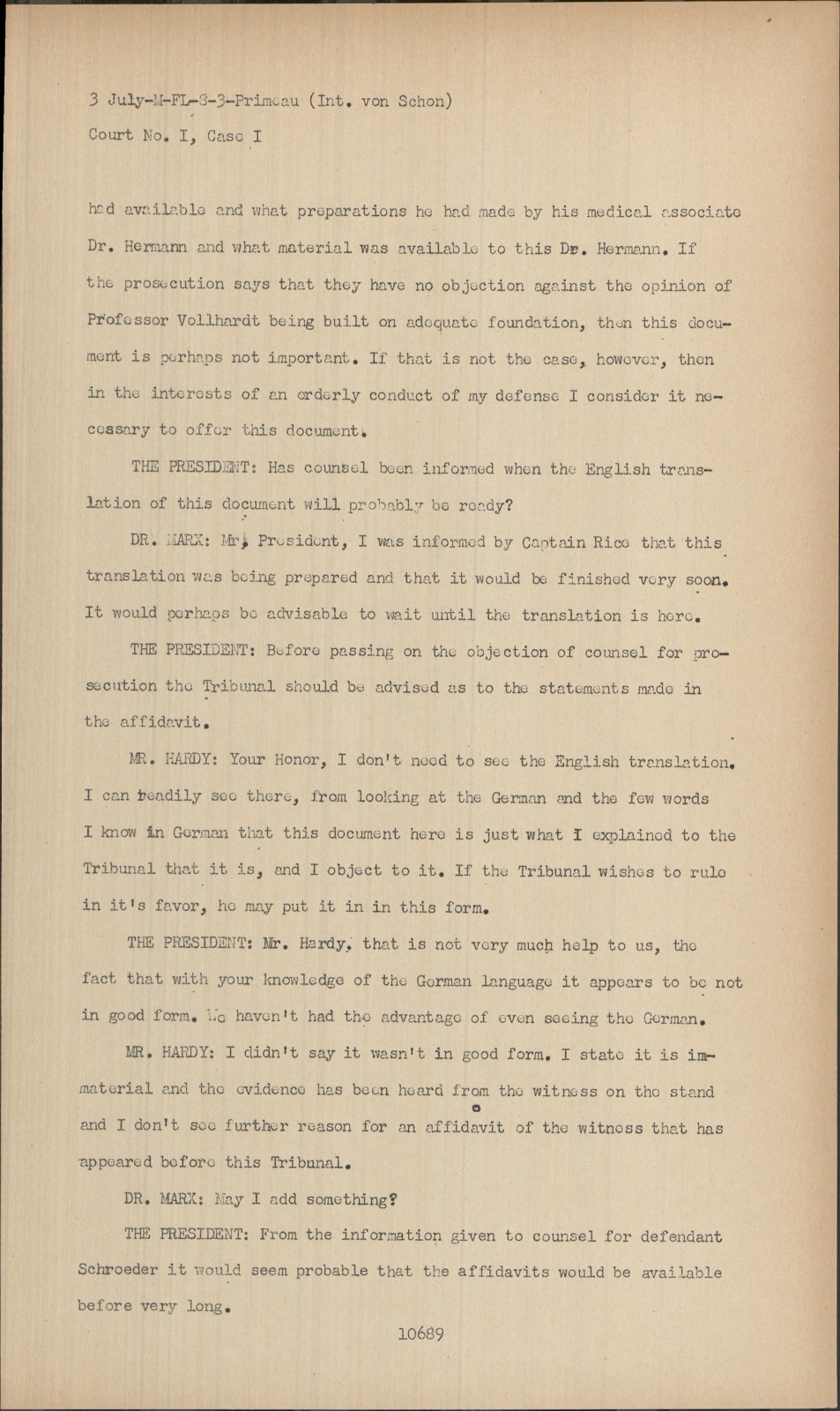 3 July-M-FL-3-3-Primeau (Int. von Schon)
Court No. I, Case I

had available and what preparations he had made by his medical associate Dr. Hermann and what material was available to this Dr. Hermann. If the prosecution says that they have no objection against the opinion of Professor Vollhardt being built on adequate foundation, then this document is perhaps not important. If that is not the case, however, then in the interests of an orderly conduct of my defense I consider it necessary to offer this document.

THE PRESIDENT: Has counsel been informed when the English translation of this document will probably be ready?

DR. MARX: Mr. President, I was informed by Captain Rice that this translation was being prepared and that it would be finished very soon. It would perhaps be advisable to wait until the translation is here.

THE PRESIDENT: Before passing on the objection of counsel for prosecution the Tribunal should be advised as to the statements made in the affidavit.

MR. HARDY: Your Honor, I don't need to see the English translation. I can readily see there, from looking at the German and the few words I know in German that this document here is just what I explained to the Tribunal that it is, and I object to it. If the Tribunal wishes to rule in it's favor, he may put it in in this form.

THE PRESIDENT: Mr. Hardy, that is not very much help to us, the fact that with your knowledge of the German language it appears to be not in good form. We haven't had the advantage of even seeing the German.

MR. HARDY: I didn't say it wasn't in good form. I state it is immaterial and the evidence has been heard from the witness on the stand and I don't see further reason for an affidavit of the witness that has appeared before this Tribunal.

DR. MARX: May I add something?

THE PRESIDENT: From the information given to counsel for defendant Schroeder it would seem probable that the affidavits would be available before very long.

10689